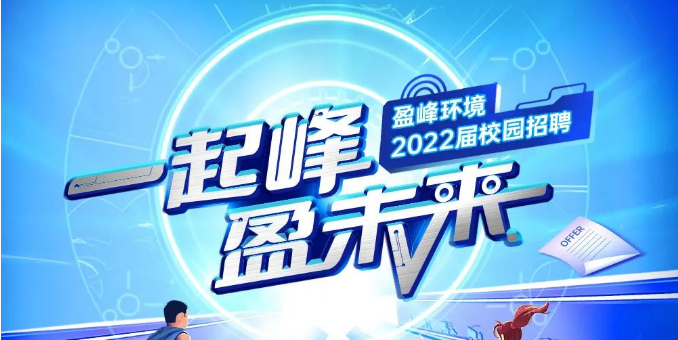 盈峰环境
2022届校园招聘

一起峰
盈未来

OFFER